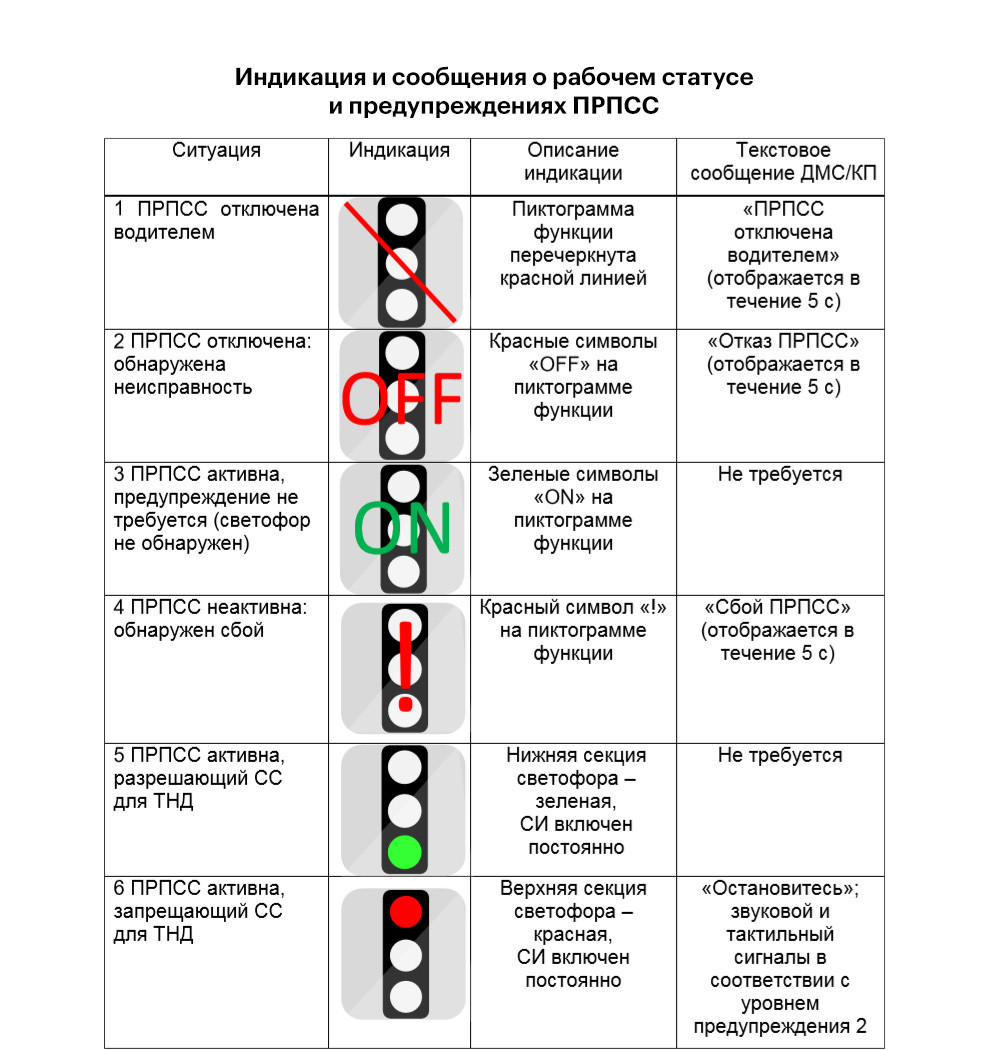 Индикация и сообщения о рабочем статусе и предупреждениях ПРПСС

| Ситуация | Индикация | Описание индикации | Текстовое сообщение ДМС/КП |
|---|---|---|---|
| 1 ПРПСС отключена водителем | | Пиктограмма функции перечеркнута красной линией | «ПРПСС отключена водителем» (отображается в течение 5 с) |
| 2 ПРПСС отключена: обнаружена неисправность | OFF | Красные символы «OFF» на пиктограмме функции | «Отказ ПРПСС» (отображается в течение 5 с) |
| 3 ПРПСС активна, предупреждение не требуется (светофор не обнаружен) | ON | Зеленые символы «ON» на пиктограмме функции | Не требуется |
| 4 ПРПСС неактивна: обнаружен сбой | ! | Красный символ «!» на пиктограмме функции | «Сбой ПРПСС» (отображается в течение 5 с) |
| 5 ПРПСС активна, разрешающий СС для ТНД | | Нижняя секция светофора – зеленая, СИ включен постоянно | Не требуется |
| 6 ПРПСС активна, запрещающий СС для ТНД | | Верхняя секция светофора – красная, СИ включен постоянно | «Остановитесь»; звуковой и тактильный сигналы в соответствии с уровнем предупреждения 2 |